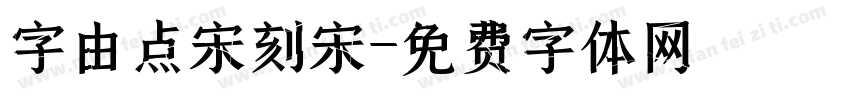 字由点宋刻宋-免费字体网